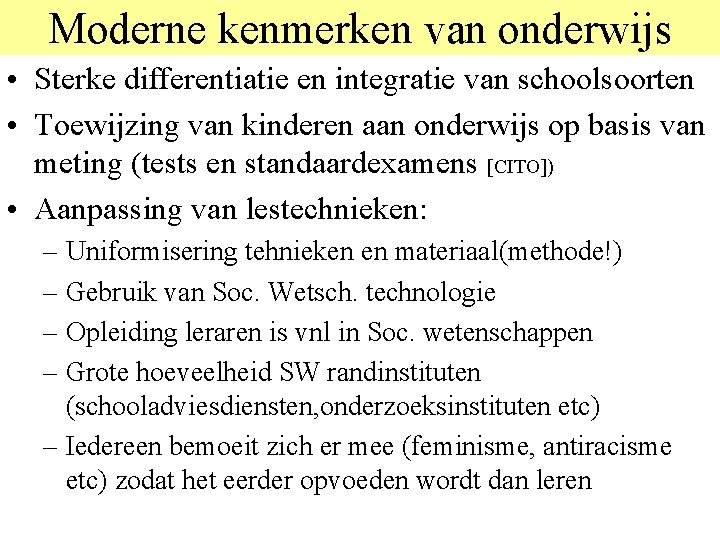 Moderne kenmerken van onderwijs

• Sterke differentiatie en integratie van schoolsoorten

• Toewijzing van kinderen aan onderwijs op basis van meting (tests en standaardexamens [CITO])

• Aanpassing van lestechnieken:

– Uniformisering tehnieken en materiaal(methode!)

– Gebruik van Soc. Wetsch. technologie

– Opleiding leraren is vnl in Soc. wetenschappen

– Grote hoeveelheid SW randinstituten (schooladviesdiensten,onderzoeksinstituten etc)

– Iedereen bemoeit zich er mee (feminisme, antiracisme etc) zodat het eerder opvoeden wordt dan leren